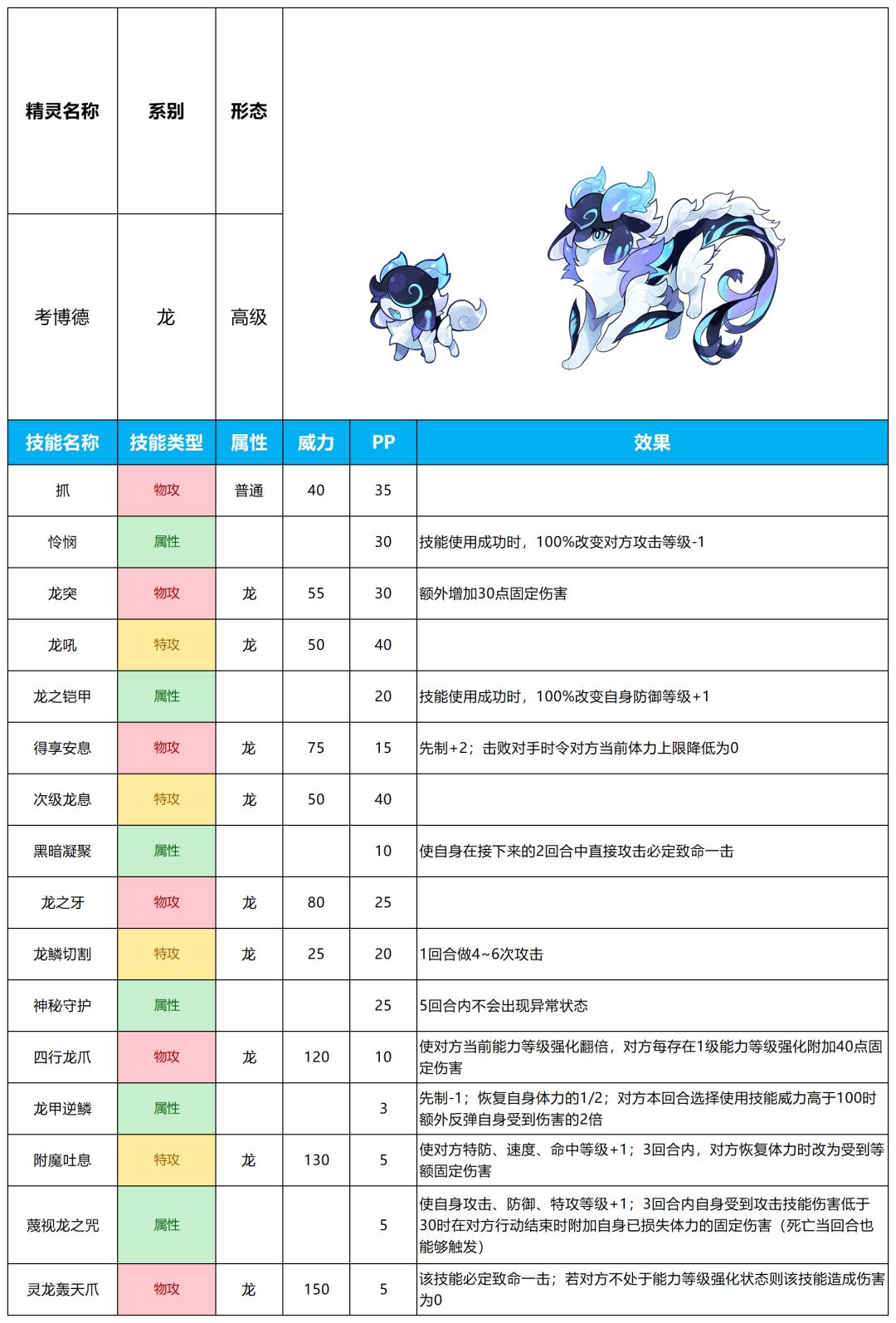 | 精灵名称 | 系别 | 形态 |
|---|---|---|
| 考博德 | 龙 | 高级 |

| 技能名称 | 技能类型 | 属性 | 威力 | PP | 效果 |
|---|---|---|---|---|---|
| 抓 | 物攻 | 普通 | 40 | 35 | |
| 怜悯 | 属性 | | | 30 | 技能使用成功时，100%改变对方攻击等级-1 |
| 龙突 | 物攻 | 龙 | 55 | 30 | 额外增加30点固定伤害 |
| 龙吼 | 特攻 | 龙 | 50 | 40 | |
| 龙之铠甲 | 属性 | | | 20 | 技能使用成功时，100%改变自身防御等级+1 |
| 得享安息 | 物攻 | 龙 | 75 | 15 | 先制+2；击败对手时令对方当前体力上限降低为0 |
| 次级龙息 | 特攻 | 龙 | 50 | 40 | |
| 黑暗凝聚 | 属性 | | | 10 | 使自身在接下来的2回合中直接攻击必定致命一击 |
| 龙之牙 | 物攻 | 龙 | 80 | 25 | |
| 龙鳞切割 | 特攻 | 龙 | 25 | 20 | 1回合做4~6次攻击 |
| 神秘守护 | 属性 | | | 25 | 5回合内不会出现异常状态 |
| 四行龙爪 | 物攻 | 龙 | 120 | 10 | 使对方当前能力等级强化翻倍，对方每存在1级能力等级强化附加40点固定伤害 |
| 龙甲逆鳞 | 属性 | | | 3 | 先制-1；恢复自身体力的1/2；对方本回合选择使用技能威力高于100时额外反弹自身受到伤害的2倍 |
| 附魔吐息 | 特攻 | 龙 | 130 | 5 | 使对方特防、速度、命中等级+1；3回合内，对方恢复体力时改为受到等额固定伤害 |
| 蔑视龙之咒 | 属性 | | | 5 | 使自身攻击、防御、特攻等级+1；3回合内自身受到攻击技能伤害低于30时在对方行动结束时附加自身已损失体力的固定伤害（死亡当回合也能够触发） |
| 灵龙轰天爪 | 物攻 | 龙 | 150 | 5 | 该技能必定致命一击；若对方不处于能力等级强化状态则该技能造成伤害为0 |